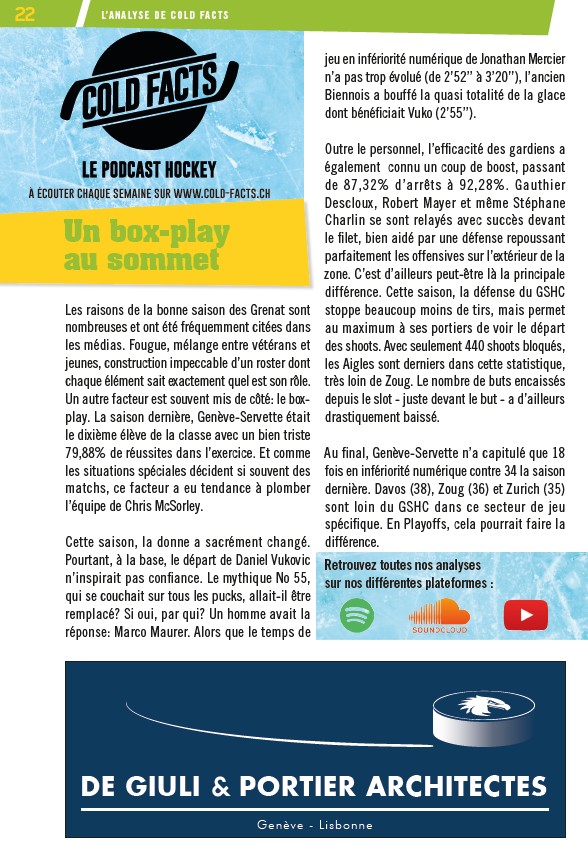 22 L'ANALYSE DE COLD FACTS

COLD FACTS

LE PODCAST HOCKEY

À ÉCOUTER CHAQUE SEMAINE SUR WWW.COLD-FACTS.CH

Un box-play au sommet

Les raisons de la bonne saison des Grenat sont nombreuses et ont été fréquemment citées dans les médias. Fougue, mélange entre vétérans et jeunes, construction impeccable d'un roster dont chaque élément sait exactement quel est son rôle. Un autre facteur est souvent mis de côté: le box-play. La saison dernière, Genève-Servette était le dixième élève de la classe avec un bien triste 79,88% de réussites dans l'exercice. Et comme les situations spéciales décident si souvent des matchs, ce facteur a eu tendance à plomber l'équipe de Chris McSorley.

Cette saison, la donne a sacrément changé. Pourtant, à la base, le départ de Daniel Vukovic n'inspirait pas confiance. Le mythique No 55, qui se couchait sur tous les pucks, allait-il être remplacé? Si oui, par qui? Un homme avait la réponse: Marco Maurer. Alors que le temps de jeu en infériorité numérique de Jonathan Mercier n'a pas trop évolué (de 2'52'' à 3'20''), l'ancien Biennois a bouffé la quasi totalité de la glace dont bénéficiait Vuko (2'55'').

Outre le personnel, l'efficacité des gardiens a également connu un coup de boost, passant de 87,32% d'arrêts à 92,28%. Gauthier Descloux, Robert Mayer et même Stéphane Charlin se sont relayés avec succès devant le filet, bien aidé par une défense repoussant parfaitement les offensives sur l'extérieur de la zone. C'est d'ailleurs peut-être là la principale différence. Cette saison, la défense du GSHC stoppe beaucoup moins de tirs, mais permet au maximum à ses portiers de voir le départ des shoots. Avec seulement 440 shoots bloqués, les Aigles sont derniers dans cette statistique, très loin de Zoug. Le nombre de buts encaissés depuis le slot - juste devant le but - a d'ailleurs drastiquement baissé.

Au final, Genève-Servette n'a capitulé que 18 fois en infériorité numérique contre 34 la saison dernière. Davos (38), Zoug (36) et Zurich (35) sont loin du GSHC dans ce secteur de jeu spécifique. En Playoffs, cela pourrait faire la différence.

Retrouvez toutes nos analyses sur nos différentes plateformes :

SOUNDCLOUD

DE GIULI & PORTIER ARCHITECTES

Genève - Lisbonne